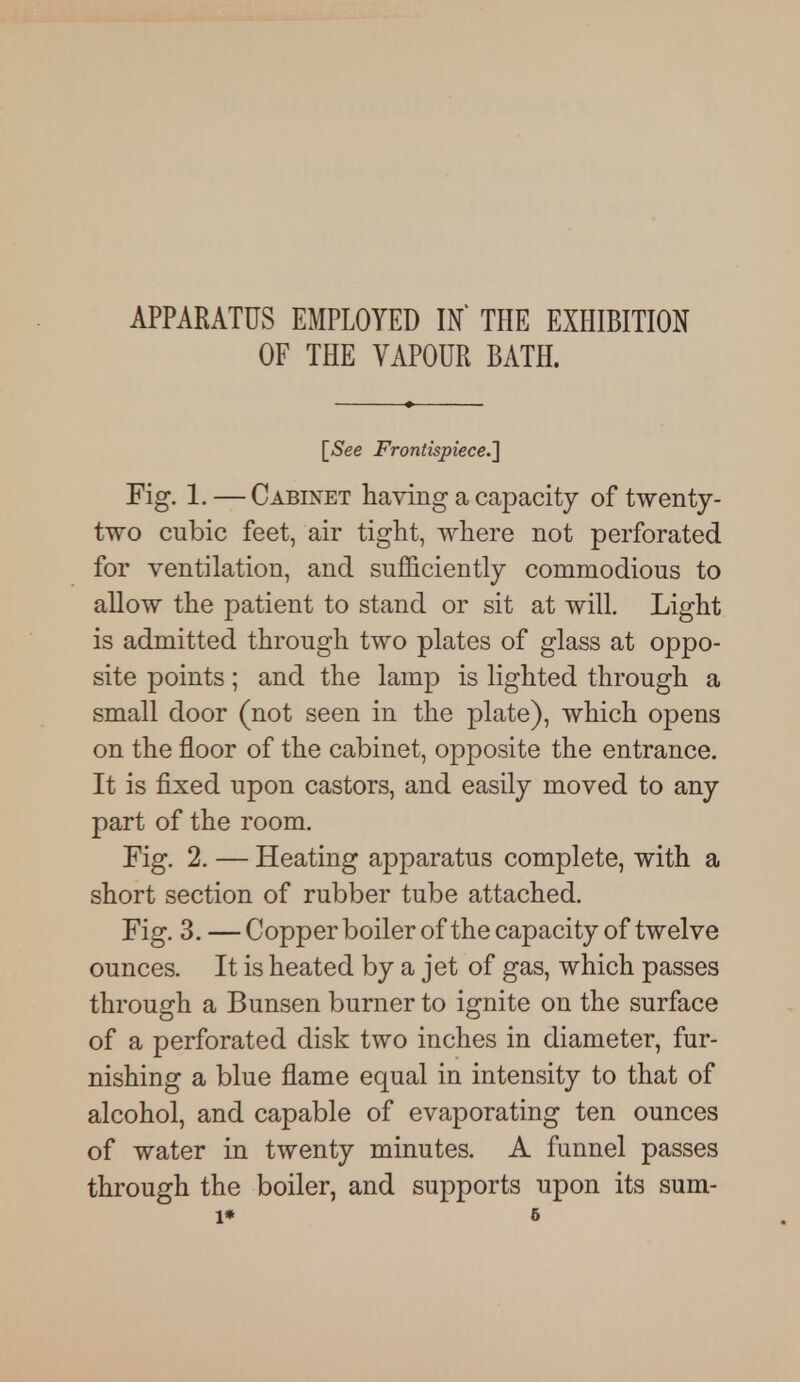 APPARATUS EMPLOYED IN THE EXHIBITION OF THE VAPOUR BATH.

[See Frontispiece.]

Fig. 1. — CABINET having a capacity of twenty-two cubic feet, air tight, where not perforated for ventilation, and sufficiently commodious to allow the patient to stand or sit at will. Light is admitted through two plates of glass at opposite points; and the lamp is lighted through a small door (not seen in the plate), which opens on the floor of the cabinet, opposite the entrance. It is fixed upon castors, and easily moved to any part of the room.

Fig. 2. — Heating apparatus complete, with a short section of rubber tube attached.

Fig. 3. — Copper boiler of the capacity of twelve ounces. It is heated by a jet of gas, which passes through a Bunsen burner to ignite on the surface of a perforated disk two inches in diameter, furnishing a blue flame equal in intensity to that of alcohol, and capable of evaporating ten ounces of water in twenty minutes. A funnel passes through the boiler, and supports upon its sum-

1* 5